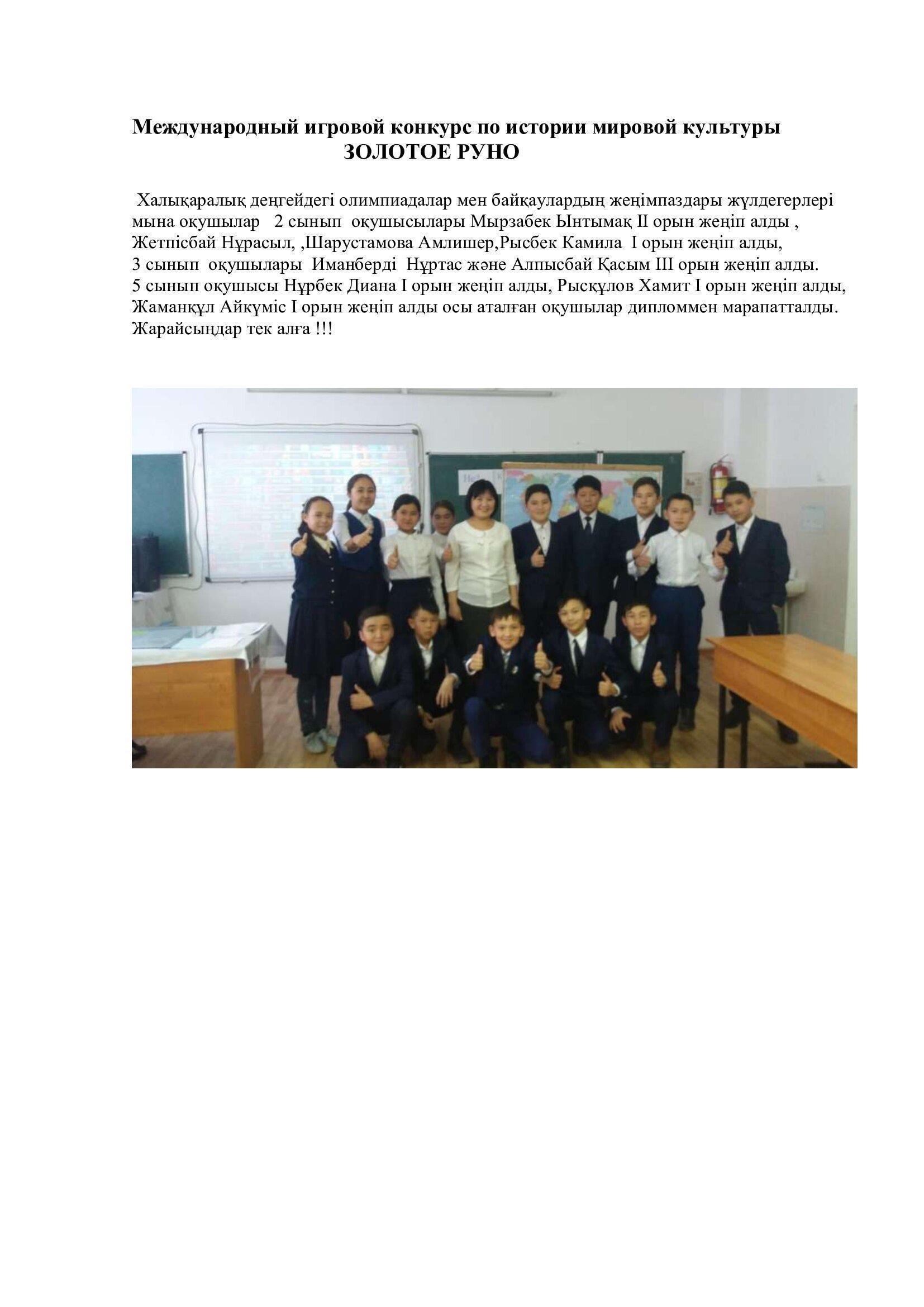 Международный игровой конкурс по истории мировой культуры
ЗОЛОТОЕ РУНО

Халықаралық деңгейдегі олимпиадалар мен байқаулардың жеңімпаздары жүлдегерлері мына оқушылар 2 сынып оқушысылары Мырзабек Ынтымақ II орын жеңіп алды , Жетпісбай Нұрасыл, ,Шарустамова Амлишер,Рысбек Камила I орын жеңіп алды, 3 сынып оқушылары Иманберді Нұртас және Алпысбай Қасым III орын жеңіп алды. 5 сынып оқушысы Нұрбек Диана I орын жеңіп алды, Рысқұлов Хамит I орын жеңіп алды, Жаманқұл Айкүміс I орын жеңіп алды осы аталған оқушылар дипломмен марапатталды. Жарайсыңдар тек алға !!!